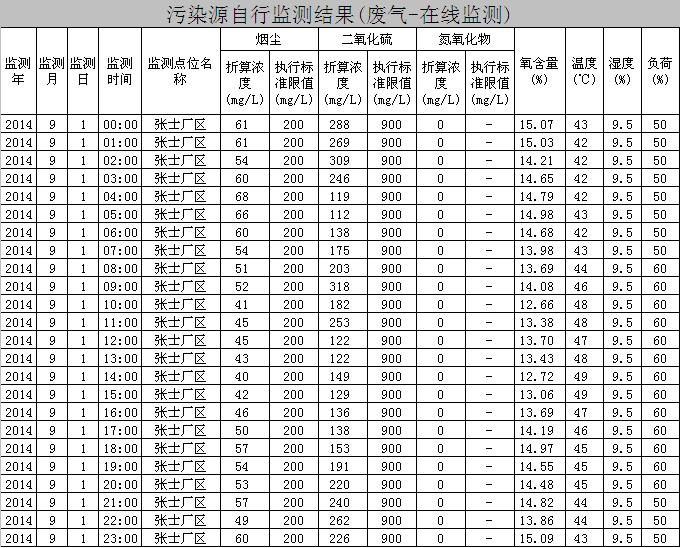 污染源自行监测结果(废气-在线监测)

| 监测年 | 监测月 | 监测日 | 监测时间 | 监测点位名称 | 烟尘 折算浓度(mg/L) | 烟尘 执行标准限值(mg/L) | 二氧化硫 折算浓度(mg/L) | 二氧化硫 执行标准限值(mg/L) | 氮氧化物 折算浓度(mg/L) | 氮氧化物 执行标准限值(mg/L) | 氧含量(%) | 温度(℃) | 湿度(%) | 负荷(%) |
|---|---|---|---|---|---|---|---|---|---|---|---|---|---|---|
| 2014 | 9 | 1 | 00:00 | 张士厂区 | 61 | 200 | 288 | 900 | 0 | - | 15.07 | 43 | 9.5 | 50 |
| 2014 | 9 | 1 | 01:00 | 张士厂区 | 61 | 200 | 269 | 900 | 0 | - | 15.03 | 42 | 9.5 | 50 |
| 2014 | 9 | 1 | 02:00 | 张士厂区 | 54 | 200 | 309 | 900 | 0 | - | 14.21 | 42 | 9.5 | 50 |
| 2014 | 9 | 1 | 03:00 | 张士厂区 | 60 | 200 | 246 | 900 | 0 | - | 14.65 | 42 | 9.5 | 50 |
| 2014 | 9 | 1 | 04:00 | 张士厂区 | 68 | 200 | 119 | 900 | 0 | - | 14.79 | 42 | 9.5 | 50 |
| 2014 | 9 | 1 | 05:00 | 张士厂区 | 66 | 200 | 112 | 900 | 0 | - | 14.98 | 43 | 9.5 | 50 |
| 2014 | 9 | 1 | 06:00 | 张士厂区 | 60 | 200 | 138 | 900 | 0 | - | 14.68 | 42 | 9.5 | 50 |
| 2014 | 9 | 1 | 07:00 | 张士厂区 | 54 | 200 | 175 | 900 | 0 | - | 13.98 | 43 | 9.5 | 50 |
| 2014 | 9 | 1 | 08:00 | 张士厂区 | 51 | 200 | 203 | 900 | 0 | - | 13.69 | 44 | 9.5 | 60 |
| 2014 | 9 | 1 | 09:00 | 张士厂区 | 52 | 200 | 318 | 900 | 0 | - | 14.08 | 46 | 9.5 | 60 |
| 2014 | 9 | 1 | 10:00 | 张士厂区 | 41 | 200 | 182 | 900 | 0 | - | 12.66 | 48 | 9.5 | 60 |
| 2014 | 9 | 1 | 11:00 | 张士厂区 | 45 | 200 | 253 | 900 | 0 | - | 13.38 | 48 | 9.5 | 60 |
| 2014 | 9 | 1 | 12:00 | 张士厂区 | 45 | 200 | 122 | 900 | 0 | - | 13.70 | 47 | 9.5 | 60 |
| 2014 | 9 | 1 | 13:00 | 张士厂区 | 43 | 200 | 122 | 900 | 0 | - | 13.43 | 48 | 9.5 | 60 |
| 2014 | 9 | 1 | 14:00 | 张士厂区 | 40 | 200 | 149 | 900 | 0 | - | 12.72 | 49 | 9.5 | 60 |
| 2014 | 9 | 1 | 15:00 | 张士厂区 | 42 | 200 | 129 | 900 | 0 | - | 13.06 | 49 | 9.5 | 60 |
| 2014 | 9 | 1 | 16:00 | 张士厂区 | 46 | 200 | 136 | 900 | 0 | - | 13.69 | 47 | 9.5 | 60 |
| 2014 | 9 | 1 | 17:00 | 张士厂区 | 50 | 200 | 138 | 900 | 0 | - | 14.19 | 46 | 9.5 | 60 |
| 2014 | 9 | 1 | 18:00 | 张士厂区 | 57 | 200 | 153 | 900 | 0 | - | 14.97 | 45 | 9.5 | 60 |
| 2014 | 9 | 1 | 19:00 | 张士厂区 | 54 | 200 | 191 | 900 | 0 | - | 14.55 | 45 | 9.5 | 60 |
| 2014 | 9 | 1 | 20:00 | 张士厂区 | 53 | 200 | 220 | 900 | 0 | - | 14.48 | 45 | 9.5 | 60 |
| 2014 | 9 | 1 | 21:00 | 张士厂区 | 57 | 200 | 240 | 900 | 0 | - | 14.82 | 44 | 9.5 | 50 |
| 2014 | 9 | 1 | 22:00 | 张士厂区 | 49 | 200 | 262 | 900 | 0 | - | 13.86 | 44 | 9.5 | 50 |
| 2014 | 9 | 1 | 23:00 | 张士厂区 | 60 | 200 | 226 | 900 | 0 | - | 15.09 | 43 | 9.5 | 50 |